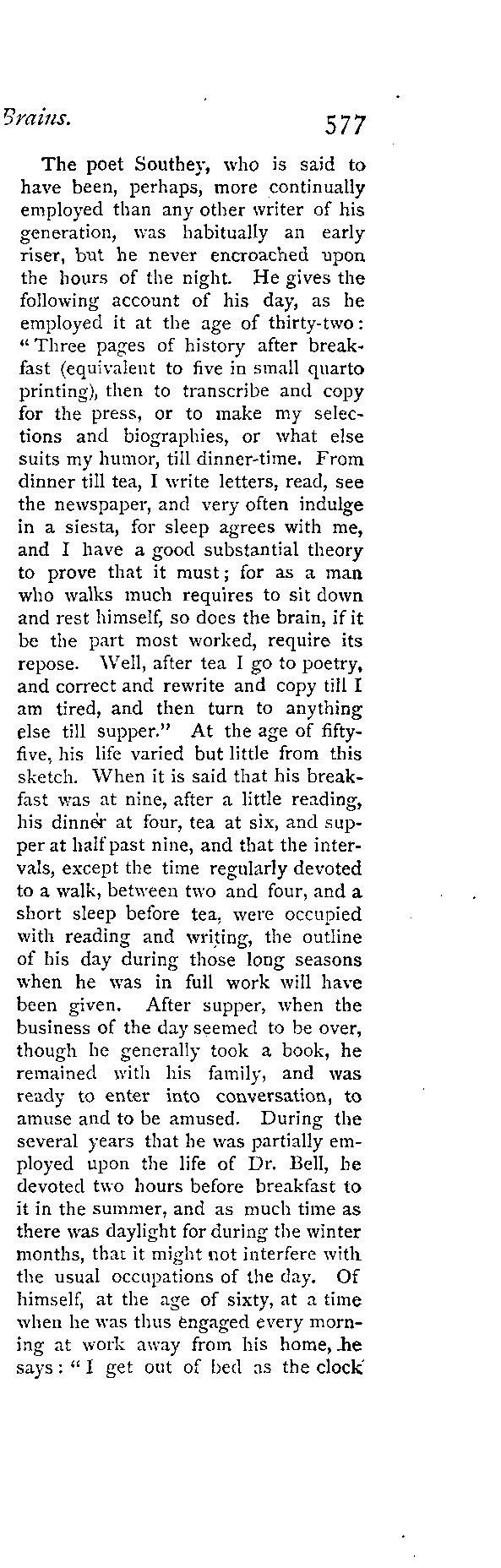 Brains. 577

The poet Southey, who is said to have been, perhaps, more continually employed than any other writer of his generation, was habitually an early riser, but he never encroached upon the hours of the night. He gives the following account of his day, as he employed it at the age of thirty-two: "Three pages of history after breakfast (equivalent to five in small quarto printing), then to transcribe and copy for the press, or to make my selections and biographies, or what else suits my humor, till dinner-time. From dinner till tea, I write letters, read, see the newspaper, and very often indulge in a siesta, for sleep agrees with me, and I have a good substantial theory to prove that it must; for as a man who walks much requires to sit down and rest himself, so does the brain, if it be the part most worked, require its repose. Well, after tea I go to poetry, and correct and rewrite and copy till I am tired, and then turn to anything else till supper." At the age of fifty-five, his life varied but little from this sketch. When it is said that his breakfast was at nine, after a little reading, his dinner at four, tea at six, and supper at half past nine, and that the intervals, except the time regularly devoted to a walk, between two and four, and a short sleep before tea, were occupied with reading and writing, the outline of his day during those long seasons when he was in full work will have been given. After supper, when the business of the day seemed to be over, though he generally took a book, he remained with his family, and was ready to enter into conversation, to amuse and to be amused. During the several years that he was partially employed upon the life of Dr. Bell, he devoted two hours before breakfast to it in the summer, and as much time as there was daylight for during the winter months, that it might not interfere with the usual occupations of the day. Of himself, at the age of sixty, at a time when he was thus engaged every morning at work away from his home, he says: "I get out of bed as the clock